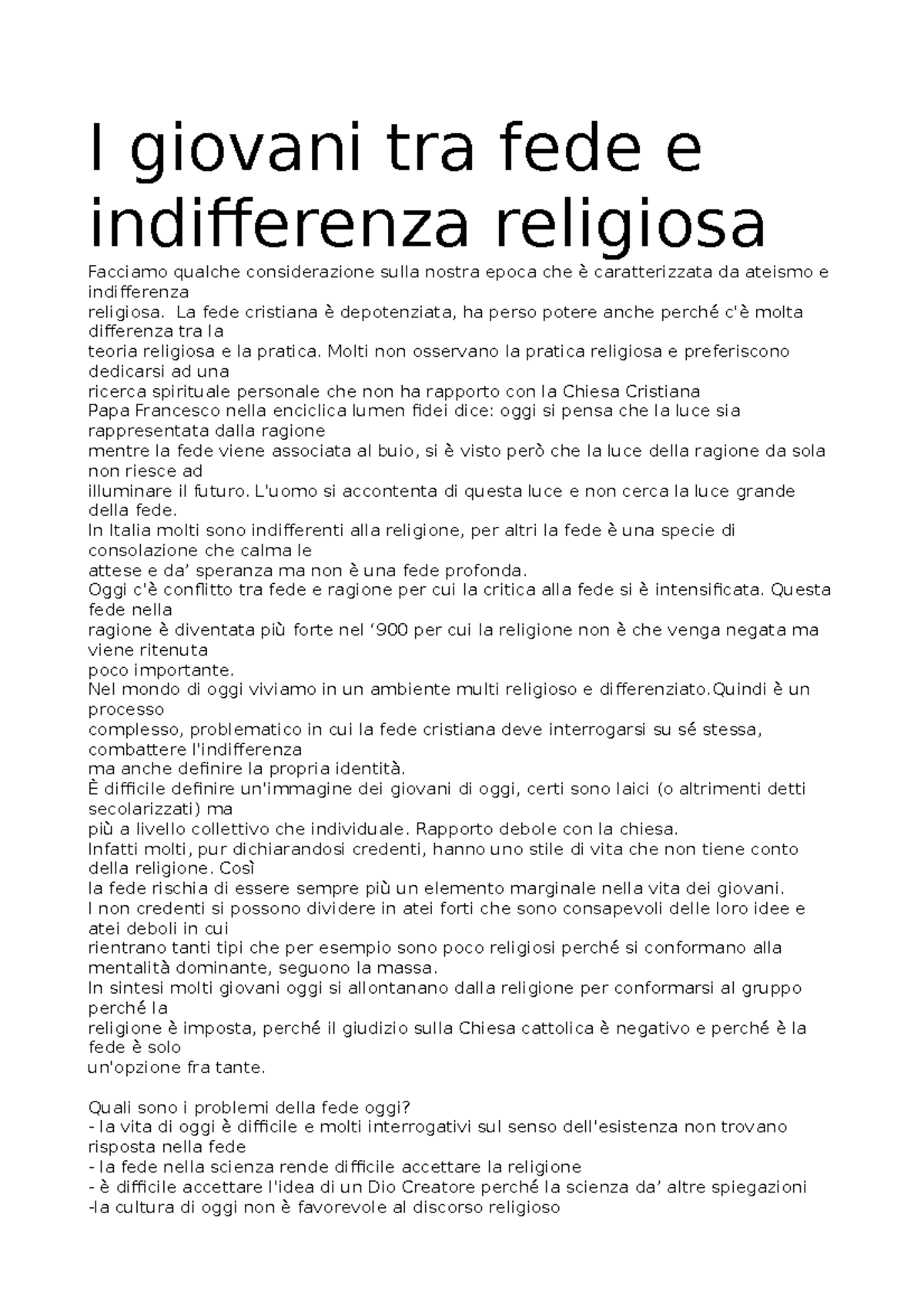 I giovani tra fede e indifferenza religiosa

Facciamo qualche considerazione sulla nostra epoca che è caratterizzata da ateismo e indifferenza
religiosa.  La fede cristiana è depotenziata, ha perso potere anche perché c'è molta differenza tra la
teoria religiosa e la pratica. Molti non osservano la pratica religiosa e preferiscono dedicarsi ad una
ricerca spirituale personale che non ha rapporto con la Chiesa Cristiana
Papa Francesco nella enciclica lumen fidei dice: oggi si pensa che la luce sia rappresentata dalla ragione
mentre la fede viene associata al buio, si è visto però che la luce della ragione da sola non riesce ad
illuminare il futuro. L'uomo si accontenta di questa luce e non cerca la luce grande della fede.
In Italia molti sono indifferenti alla religione, per altri la fede è una specie di consolazione che calma le
attese e da’ speranza ma non è una fede profonda.
Oggi c'è conflitto tra fede e ragione per cui la critica alla fede si è intensificata. Questa fede nella
ragione è diventata più forte nel ‘900 per cui la religione non è che venga negata ma viene ritenuta
poco importante.
Nel mondo di oggi viviamo in un ambiente multi religioso e differenziato.Quindi è un processo
complesso, problematico in cui la fede cristiana deve interrogarsi su sé stessa, combattere l'indifferenza
ma anche definire la propria identità.
È difficile definire un'immagine dei giovani di oggi, certi sono laici (o altrimenti detti secolarizzati) ma
più a livello collettivo che individuale. Rapporto debole con la chiesa.
Infatti molti, pur dichiarandosi credenti, hanno uno stile di vita che non tiene conto della religione. Così
la fede rischia di essere sempre più un elemento marginale nella vita dei giovani.
I non credenti si possono dividere in atei forti che sono consapevoli delle loro idee e atei deboli in cui
rientrano tanti tipi che per esempio sono poco religiosi perché si conformano alla mentalità dominante, seguono la massa.
In sintesi molti giovani oggi si allontanano dalla religione per conformarsi al gruppo perché la
religione è imposta, perché il giudizio sulla Chiesa cattolica è negativo e perché è la fede è solo
un'opzione fra tante.

Quali sono i problemi della fede oggi?
- la vita di oggi è difficile e molti interrogativi sul senso dell'esistenza non trovano risposta nella fede
- la fede nella scienza rende difficile accettare la religione
- è difficile accettare l'idea di un Dio Creatore perché la scienza da’ altre spiegazioni
-la cultura di oggi non è favorevole al discorso religioso